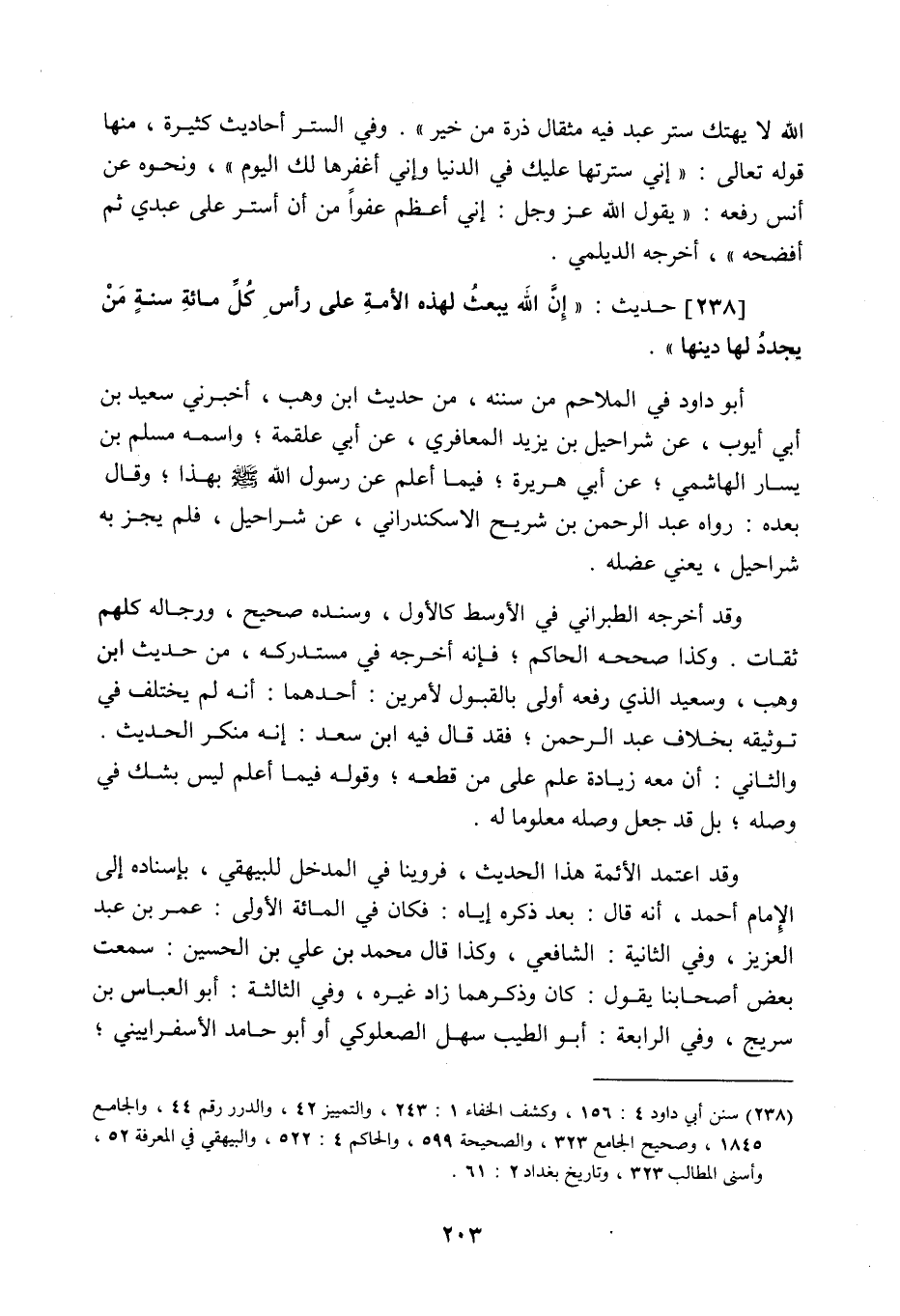 الله لا يهتك ستر عبد فيه مثقال ذرة من خير » . وفي الستر أحاديث كثيرة ، منها قوله تعالى : « إني سترتها عليك في الدنيا وإني أغفرها لك اليوم » ، ونحوه عن أنس رفعه : « يقول الله عز وجل : إني أعظم عفواً من أن أستر على عبدي ثم أفضحه » ، أخرجه الديلمي .

[٢٣٨] حديث : « إنَّ الله يبعثُ لهذه الأمةِ على رأس كُلِّ مائةِ سنةٍ مَنْ يجددُ لها دينها » .

أبو داود في الملاحم من سننه ، من حديث ابن وهب ، أخبرني سعيد بن أبي أيوب ، عن شراحيل بن يزيد المعافري ، عن أبي علقمة ؛ واسمه مسلم بن يسار الهاشمي ؛ عن أبي هريرة ؛ فيما أعلم عن رسول الله ﷺ بهذا ؛ وقال بعده : رواه عبد الرحمن بن شريح الاسكندراني ، عن شراحيل ، فلم يجز به شراحيل ، يعني عضله .

وقد أخرجه الطبراني في الأوسط كالأول ، وسنده صحيح ، ورجاله كلهم ثقات . وكذا صححه الحاكم ؛ فإنه أخرجه في مستدركه ، من حديث ابن وهب ، وسعيد الذي رفعه أولى بالقبول لأمرين : أحدهما : أنه لم يختلف في توثيقه بخلاف عبد الرحمن ؛ فقد قال فيه ابن سعد : إنه منكر الحديث . والثاني : أن معه زيادة علم على من قطعه ؛ وقوله فيما أعلم ليس بشك في وصله ؛ بل قد جعل وصله معلوما له .

وقد اعتمد الأئمة هذا الحديث ، فروينا في المدخل للبيهقي ، بإسناده إلى الإمام أحمد ، أنه قال : بعد ذكره إياه : فكان في المائة الأولى : عمر بن عبد العزيز ، وفي الثانية : الشافعي ، وكذا قال محمد بن علي بن الحسين : سمعت بعض أصحابنا يقول : كان وذكرهما زاد غيره ، وفي الثالثة : أبو العباس بن سريج ، وفي الرابعة : أبو الطيب سهل الصعلوكي أو أبو حامد الأسفراييني ؛

(٢٣٨) سنن أبي داود ٤ : ١٥٦ ، وكشف الخفاء ١ : ٢٤٣ ، والتمييز ٤٢ ، والدرر رقم ٤٤ ، والجامع ١٨٤٥ ، وصحيح الجامع ٣٢٣ ، والصحيحة ٥٩٩ ، والحاكم ٤ : ٥٢٢ ، والبيهقي في المعرفة ٥٢ ، وأسنى المطالب ٣٢٣ ، وتاريخ بغداد ٢ : ٦١ .

٢٠٣